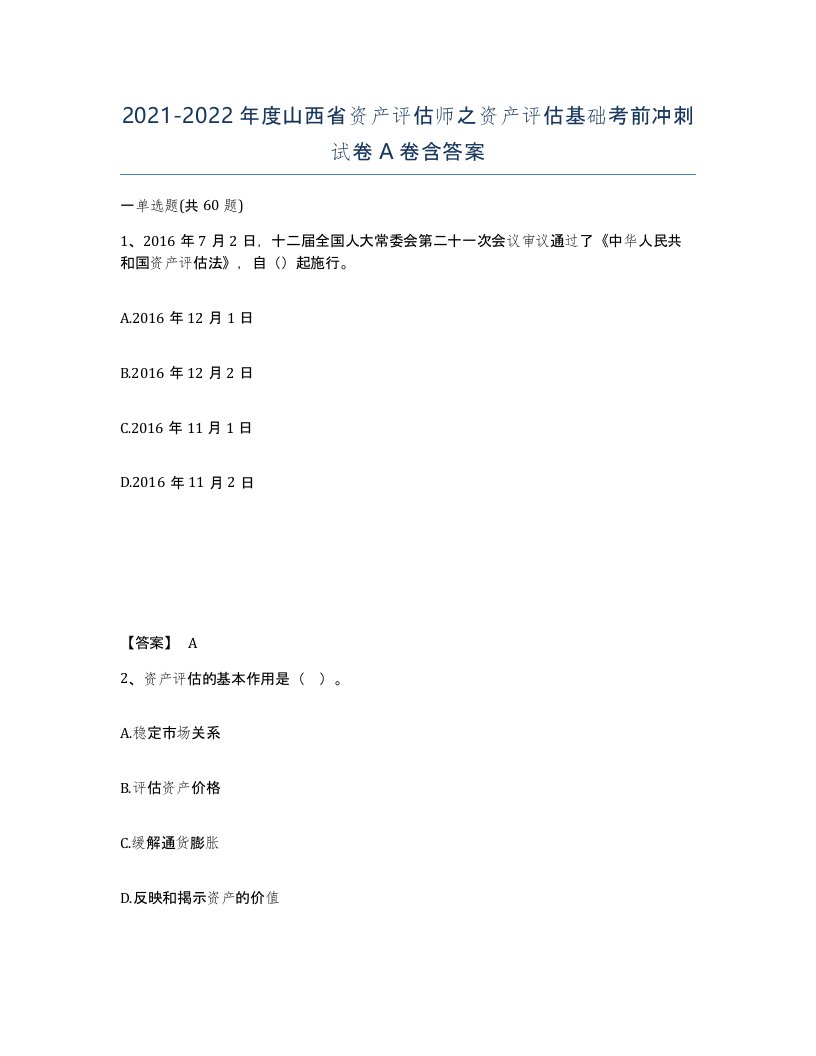 2021-2022年度山西省资产评估师之资产评估基础考前冲刺试卷A卷含答案

一单选题(共60题)

1、2016年7月2日，十二届全国人大常委会第二十一次会议审议通过了《中华人民共和国资产评估法》，自（）起施行。

A.2016年12月1日

B.2016年12月2日

C.2016年11月1日

D.2016年11月2日

【答案】 A

2、资产评估的基本作用是（ ）。

A.稳定市场关系

B.评估资产价格

C.缓解通货膨胀

D.反映和揭示资产的价值